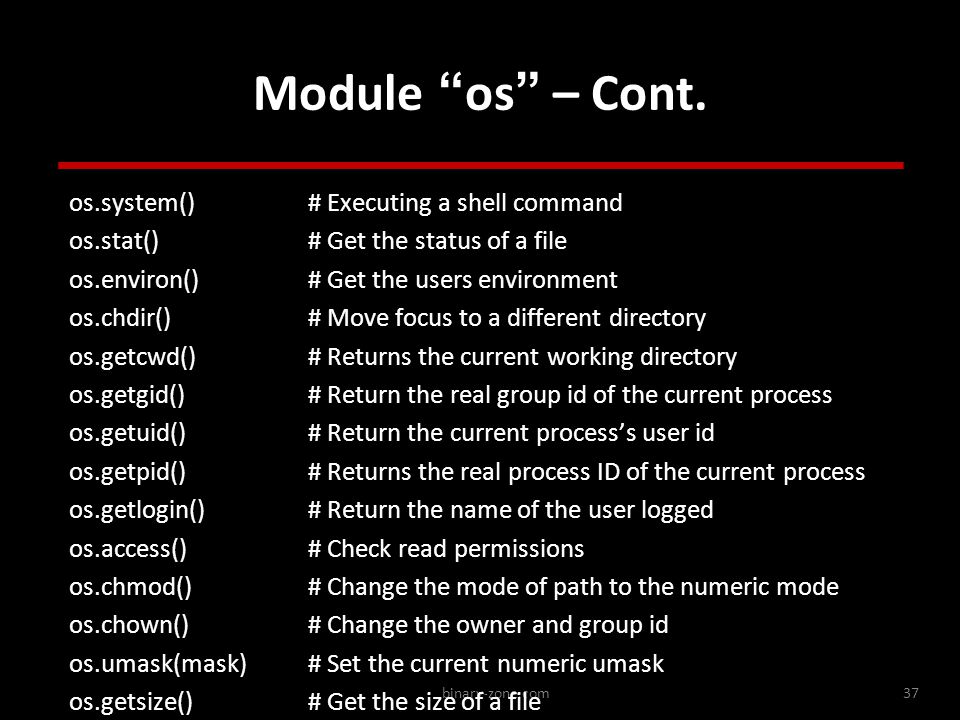 Module “os” – Cont.

os.system() # Executing a shell command
os.stat() # Get the status of a file
os.environ() # Get the users environment
os.chdir() # Move focus to a different directory
os.getcwd() # Returns the current working directory
os.getgid() # Return the real group id of the current process
os.getuid() # Return the current process’s user id
os.getpid() # Returns the real process ID of the current process
os.getlogin() # Return the name of the user logged
os.access() # Check read permissions
os.chmod() # Change the mode of path to the numeric mode
os.chown() # Change the owner and group id
os.umask(mask) # Set the current numeric umask
os.getsize() # Get the size of a file

binary-zone.com

37